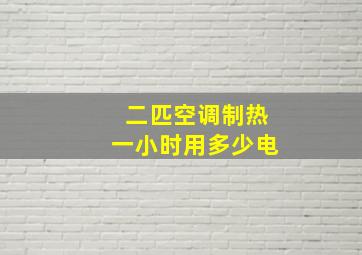 二匹空调制热
一小时用多少电